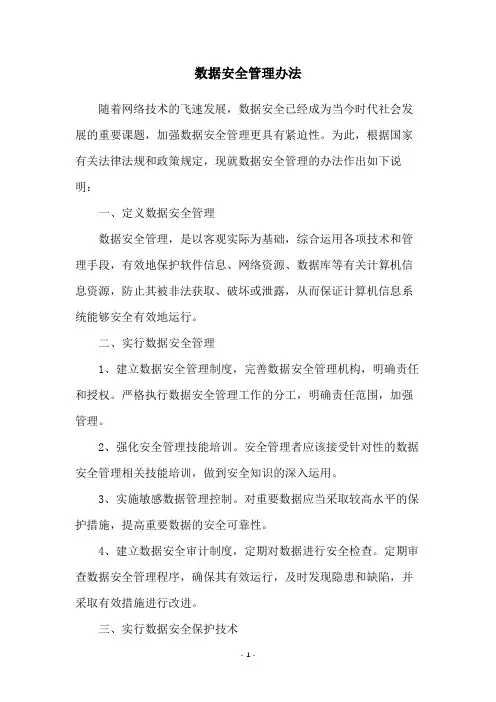 数据安全管理办法

随着网络技术的飞速发展，数据安全已经成为当今时代社会发展的重要课题，加强数据安全管理更具有紧迫性。为此，根据国家有关法律法规和政策规定，现就数据安全管理的办法作出如下说明：

一、定义数据安全管理

数据安全管理，是以客观实际为基础，综合运用各项技术和管理手段，有效地保护软件信息、网络资源、数据库等有关计算机信息资源，防止其被非法获取、破坏或泄露，从而保证计算机信息系统能够安全有效地运行。

二、实行数据安全管理

1、建立数据安全管理制度，完善数据安全管理机构，明确责任和授权。严格执行数据安全管理工作的分工，明确责任范围，加强管理。

2、强化安全管理技能培训。安全管理者应该接受针对性的数据安全管理相关技能培训，做到安全知识的深入运用。

3、实施敏感数据管理控制。对重要数据应当采取较高水平的保护措施，提高重要数据的安全可靠性。

4、建立数据安全审计制度，定期对数据进行安全检查。定期审查数据安全管理程序，确保其有效运行，及时发现隐患和缺陷，并采取有效措施进行改进。

三、实行数据安全保护技术

- 1 -